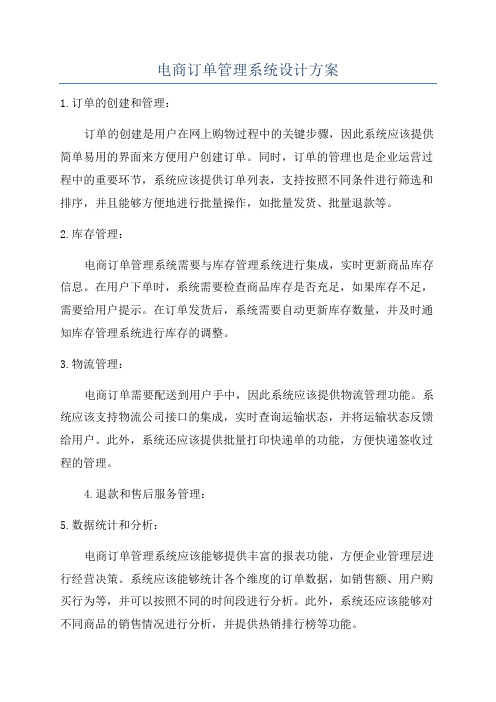 电商订单管理系统设计方案

1.订单的创建和管理：

订单的创建是用户在网上购物过程中的关键步骤，因此系统应该提供简单易用的界面来方便用户创建订单。同时，订单的管理也是企业运营过程中的重要环节，系统应该提供订单列表，支持按照不同条件进行筛选和排序，并且能够方便地进行批量操作，如批量发货、批量退款等。

2.库存管理：

电商订单管理系统需要与库存管理系统进行集成，实时更新商品库存信息。在用户下单时，系统需要检查商品库存是否充足，如果库存不足，需要给用户提示。在订单发货后，系统需要自动更新库存数量，并及时通知库存管理系统进行库存的调整。

3.物流管理：

电商订单需要配送到用户手中，因此系统应该提供物流管理功能。系统应该支持物流公司接口的集成，实时查询运输状态，并将运输状态反馈给用户。此外，系统还应该提供批量打印快递单的功能，方便快递签收过程的管理。

4.退款和售后服务管理：

5.数据统计和分析：

电商订单管理系统应该能够提供丰富的报表功能，方便企业管理层进行经营决策。系统应该能够统计各个维度的订单数据，如销售额、用户购买行为等，并可以按照不同的时间段进行分析。此外，系统还应该能够对不同商品的销售情况进行分析，并提供热销排行榜等功能。